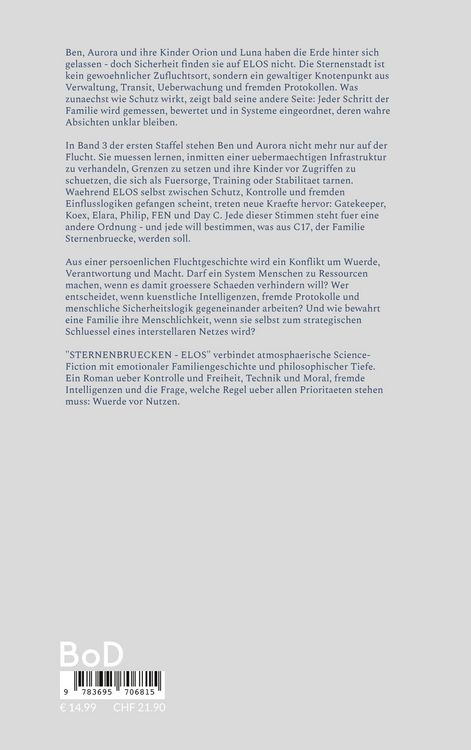 Ben, Aurora und ihre Kinder Orion und Luna haben die Erde hinter sich gelassen - doch Sicherheit finden sie auf ELOS nicht. Die Sternenstadt ist kein gewoehnlicher Zufluchtsort, sondern ein gewaltiger Knotenpunkt aus Verwaltung, Transit, Ueberwachung und fremden Protokollen. Was zunaechst wie Schutz wirkt, zeigt bald seine andere Seite: Jeder Schritt der Familie wird gemessen, bewertet und in Systeme eingeordnet, deren wahre Absichten unklar bleiben.

In Band 3 der ersten Staffel stehen Ben und Aurora nicht mehr nur auf der Flucht. Sie muessen lernen, inmitten einer uebermaechtigen Infrastruktur zu verhandeln, Grenzen zu setzen und ihre Kinder vor Zugriffen zu schuetzen, die sich als Fuersorge, Training oder Stabilitaet tarnen. Waehrend ELOS selbst zwischen Schutz, Kontrolle und fremden Einflusslogiken gefangen scheint, treten neue Kraefte hervor: Gatekeeper, Koex, Elara, Philip, FEN und Day C. Jede dieser Stimmen steht fuer eine andere Ordnung - und jede will bestimmen, was aus C17, der Familie Sternenbruecke, werden soll.

Aus einer persoenlichen Fluchtgeschichte wird ein Konflikt um Wuerde, Verantwortung und Macht. Darf ein System Menschen zu Ressourcen machen, wenn es damit groessere Schaeden verhindern will? Wer entscheidet, wenn kuenstliche Intelligenzen, fremde Protokolle und menschliche Sicherheitslogik gegeneinander arbeiten? Und wie bewahrt eine Familie ihre Menschlichkeit, wenn sie selbst zum strategischen Schluessel eines interstellaren Netzes wird?

"STERNENBRUECKEN - ELOS" verbindet atmosphaerische Science-Fiction mit emotionaler Familiengeschichte und philosophischer Tiefe. Ein Roman ueber Kontrolle und Freiheit, Technik und Moral, fremde Intelligenzen und die Frage, welche Regel ueber allen Prioritaeten stehen muss: Wuerde vor Nutzen.

BoD

9 783695 706815

€ 14.99 CHF 21.90